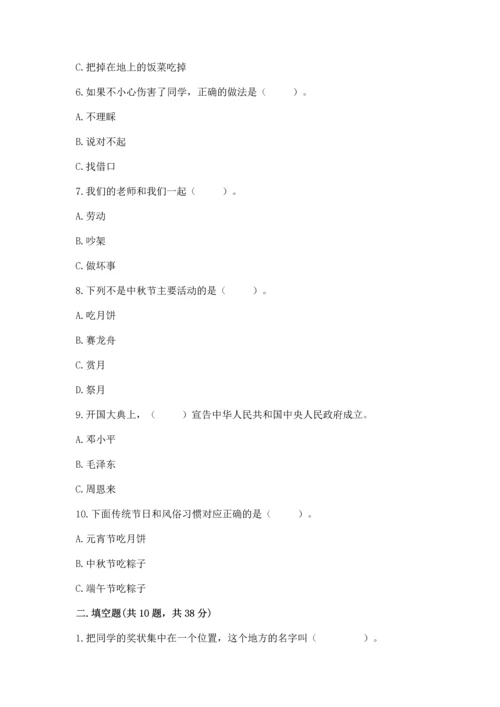 C. 把掉在地上的饭菜吃掉

6. 如果不小心伤害了同学，正确的做法是（　　）。

A. 不理睬

B. 说对不起

C. 找借口

7. 我们的老师和我们一起（　　）。

A. 劳动

B. 吵架

C. 做坏事

8. 下列不是中秋节主要活动的是（　　）。

A. 吃月饼

B. 赛龙舟

C. 赏月

D. 祭月

9. 开国大典上，（　　）宣告中华人民共和国中央人民政府成立。

A. 邓小平

B. 毛泽东

C. 周恩来

10. 下面传统节日和风俗习惯对应正确的是（　　）。

A. 元宵节吃月饼

B. 中秋节吃粽子

C. 端午节吃粽子

二. 填空题(共 10 题，共 38 分)

1. 把同学的奖状集中在一个位置，这个地方的名字叫（　　　）。